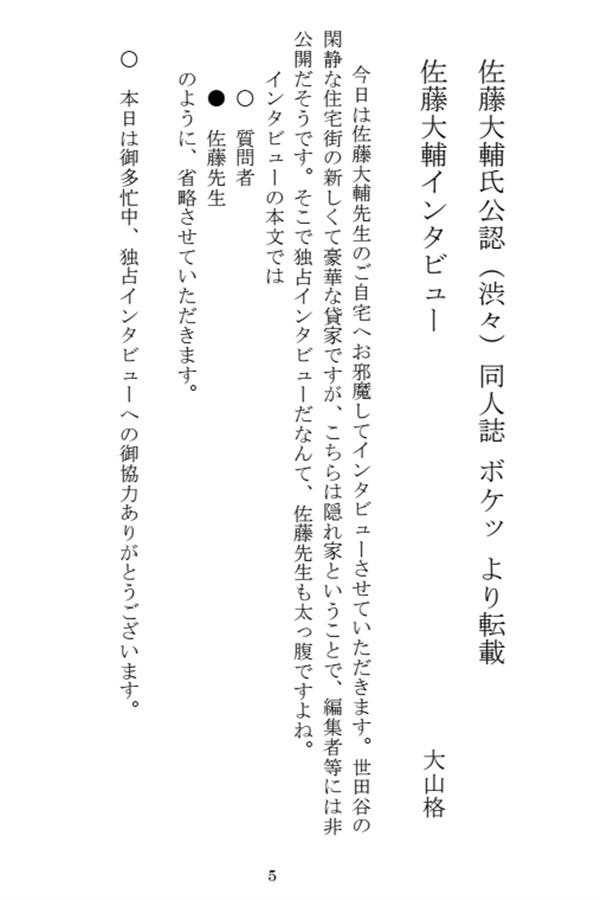 佐藤大輔氏公認（渋々）同人誌 ボケッ より転載

佐藤大輔インタビュー

大山格

今日は佐藤大輔先生のご自宅へお邪魔してインタビューさせていただきます。世田谷の閑静な住宅街の新しくて豪華な貸家ですが、こちらは隠れ家ということで、編集者等には非公開だそうです。そこで独占インタビューだなんて、佐藤先生も太っ腹ですよね。

インタビューの本文では

○ 質問者

● 佐藤先生

のように、省略させていただきます。

○ 本日は御多忙中、独占インタビューへの御協力ありがとうございます。

5